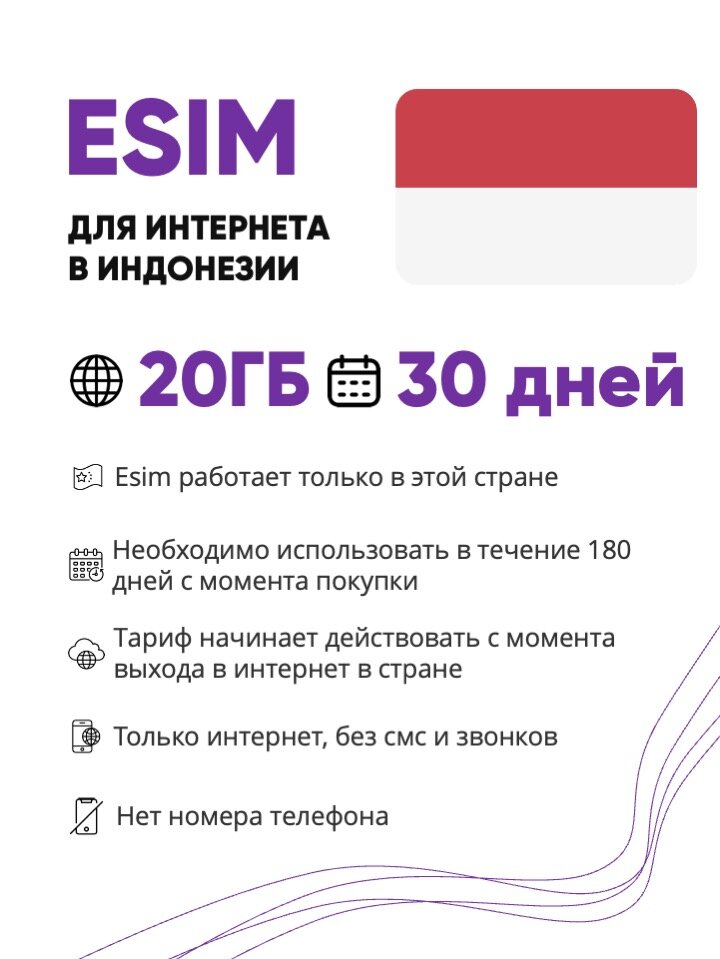 ESIM

ДЛЯ ИНТЕРНЕТА
В ИНДОНЕЗИИ

20ГБ 30 дней

Esim работает только в этой стране

Необходимо использовать в течение 180 дней с момента покупки

Тариф начинает действовать с момента выхода в интернет в стране

Только интернет, без смс и звонков

Нет номера телефона